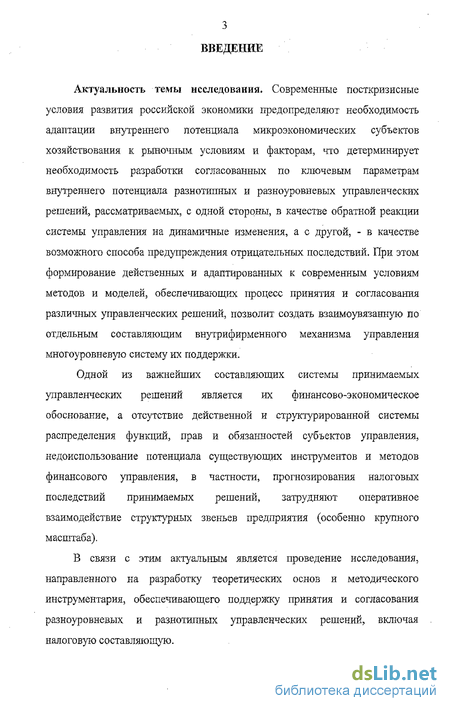 3

ВВЕДЕНИЕ

Актуальность темы исследования. Современные посткризисные условия развития российской экономики предопределяют необходимость адаптации внутреннего потенциала микроэкономических субъектов хозяйствования к рыночным условиям и факторам, что детерминирует необходимость разработки согласованных по ключевым параметрам внутреннего потенциала разнотипных и разноуровневых управленческих решений, рассматриваемых, с одной стороны, в качестве обратной реакции системы управления на динамичные изменения, а с другой, - в качестве возможного способа предупреждения отрицательных последствий. При этом формирование действенных и адаптированных к современным условиям методов и моделей, обеспечивающих процесс принятия и согласования различных управленческих решений, позволит создать взаимоувязанную по отдельным составляющим внутрифирменного механизма управления многоуровневую систему их поддержки.

Одной из важнейших составляющих системы принимаемых управленческих решений является их финансово-экономическое обоснование, а отсутствие действенной и структурированной системы распределения функций, прав и обязанностей субъектов управления, недоиспользование потенциала существующих инструментов и методов финансового управления, в частности, прогнозирования налоговых последствий принимаемых решений, затрудняют оперативное взаимодействие структурных звеньев предприятия (особенно крупного масштаба).

В связи с этим актуальным является проведение исследования, направленного на разработку теоретических основ и методического инструментария, обеспечивающего поддержку принятия и согласования разноуровневых и разнотипных управленческих решений, включая налоговую составляющую.

dsLib.net
библиотека диссертаций